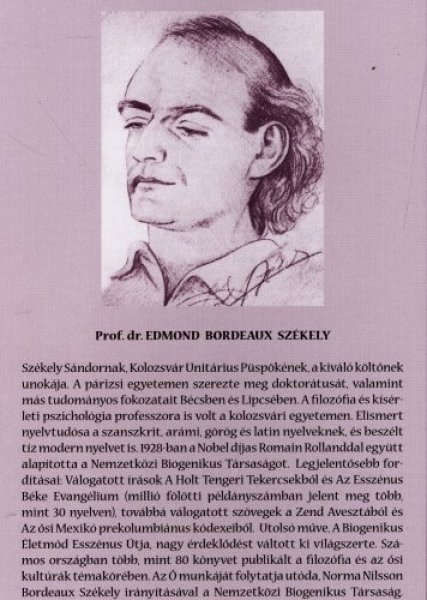 Prof. dr. EDMOND BORDEAUX SZÉKELY

Székely Sándornak, Kolozsvár Unitárius Püspökének, a kiváló költőnek unokája. A párizsi egyetemen szerezte meg doktorátusát, valamint más tudományos fokozatait Bécsben és Lipcsében. A filozófia és kísérleti pszichológia professzora is volt a kolozsvári egyetemen. Elismert nyelvtudósa a szanszkrit, arámi, görög és latin nyelveknek, és beszélt tíz modern nyelvet is. 1928-ban a Nobel díjas Romain Rollanddal együtt alapította a Nemzetközi Biogenikus Társaságot. Legjelentősebb fordításai: Válogatott írások A Holt Tengeri Tekercsekből és Az Esszénus Béke Evangélium (millió fölötti példányszámban jelent meg több, mint 30 nyelven), továbbá válogatott szövegek a Zend Avesztából és Az ősi Mexikó prekolumbiánus kódexeiből. Utolsó műve, A Biogenikus Életmód Esszénus Útja, nagy érdeklődést váltott ki világszerte. Számos országban több, mint 80 könyvet publikált a filozófia és az ősi kultúrák témakörében. Az Ő munkáját folytatja utóda, Norma Nilsson Bordeaux Székely irányításával a Nemzetközi Biogenikus Társaság.